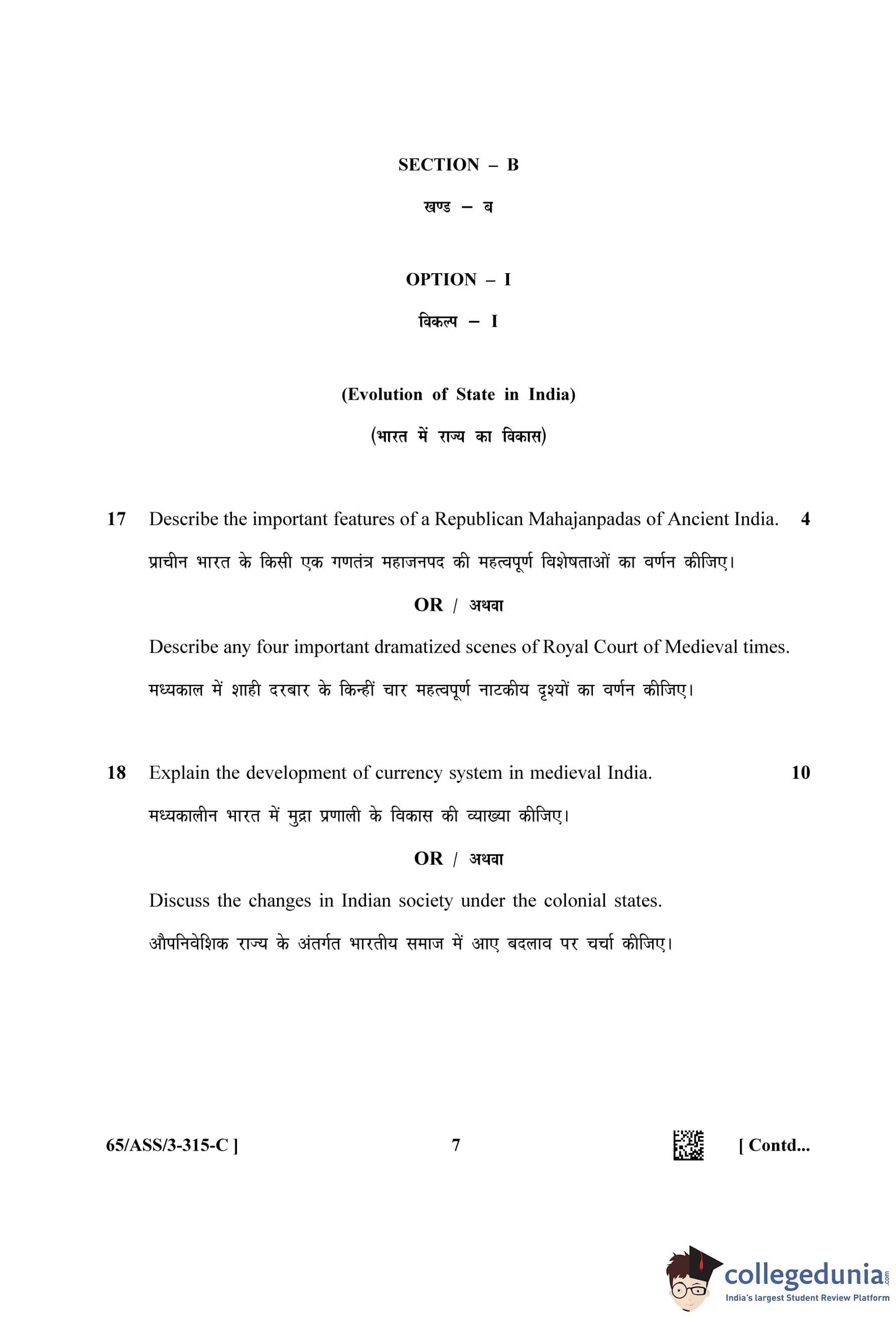 SECTION – B

खण्ड – ब

OPTION – I

विकल्प – I

(Evolution of State in India)

(भारत में राज्य का विकास)

17 Describe the important features of a Republican Mahajanpadas of Ancient India. 4

प्राचीन भारत के किसी एक गणतंत्र महाजनपद की महत्वपूर्ण विशेषताओं का वर्णन कीजिए।

OR / अथवा

Describe any four important dramatized scenes of Royal Court of Medieval times.

मध्यकाल में शाही दरबार के किन्हीं चार महत्वपूर्ण नाटकीय दृश्यों का वर्णन कीजिए।

18 Explain the development of currency system in medieval India. 10

मध्यकालीन भारत में मुद्रा प्रणाली के विकास की व्याख्या कीजिए।

OR / अथवा

Discuss the changes in Indian society under the colonial states.

औपनिवेशिक राज्य के अंतर्गत भारतीय समाज में आए बदलाव पर चर्चा कीजिए।

65/ASS/3-315-C ] 7 [ Contd...

collegedunia.com
India's largest Student Review Platform